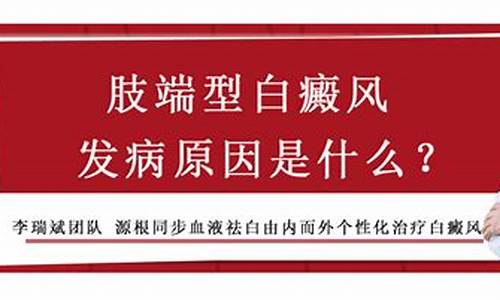 肢端型白癜风
发病原因是什么？

李瑞斌团队 源根同步血液祛白由内而外个性化治疗白癜风